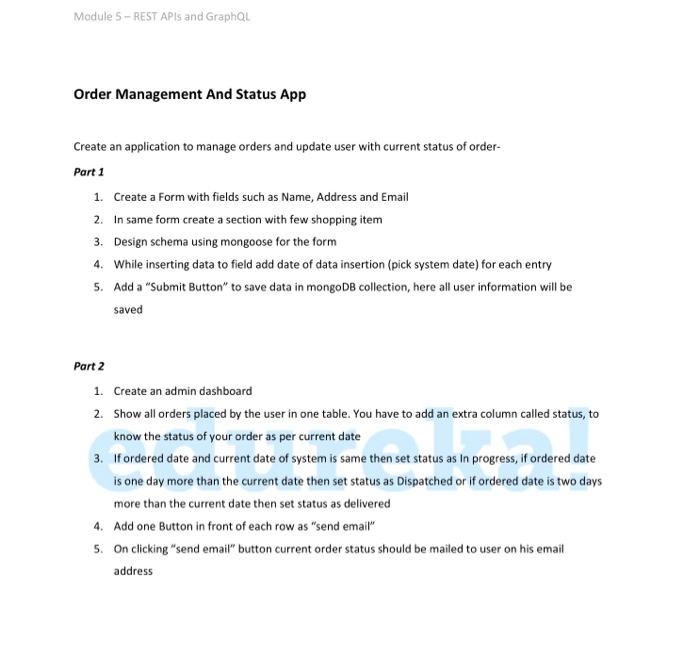 Module 5 – REST APIs and GraphQL

Order Management And Status App

Create an application to manage orders and update user with current status of order-

Part 1

1. Create a Form with fields such as Name, Address and Email
2. In same form create a section with few shopping item
3. Design schema using mongoose for the form
4. While inserting data to field add date of data insertion (pick system date) for each entry
5. Add a "Submit Button" to save data in mongoDB collection, here all user information will be saved

Part 2

1. Create an admin dashboard
2. Show all orders placed by the user in one table. You have to add an extra column called status, to know the status of your order as per current date
3. If ordered date and current date of system is same then set status as In progress, if ordered date is one day more than the current date then set status as Dispatched or if ordered date is two days more than the current date then set status as delivered
4. Add one Button in front of each row as "send email"
5. On clicking "send email" button current order status should be mailed to user on his email address

edureka!